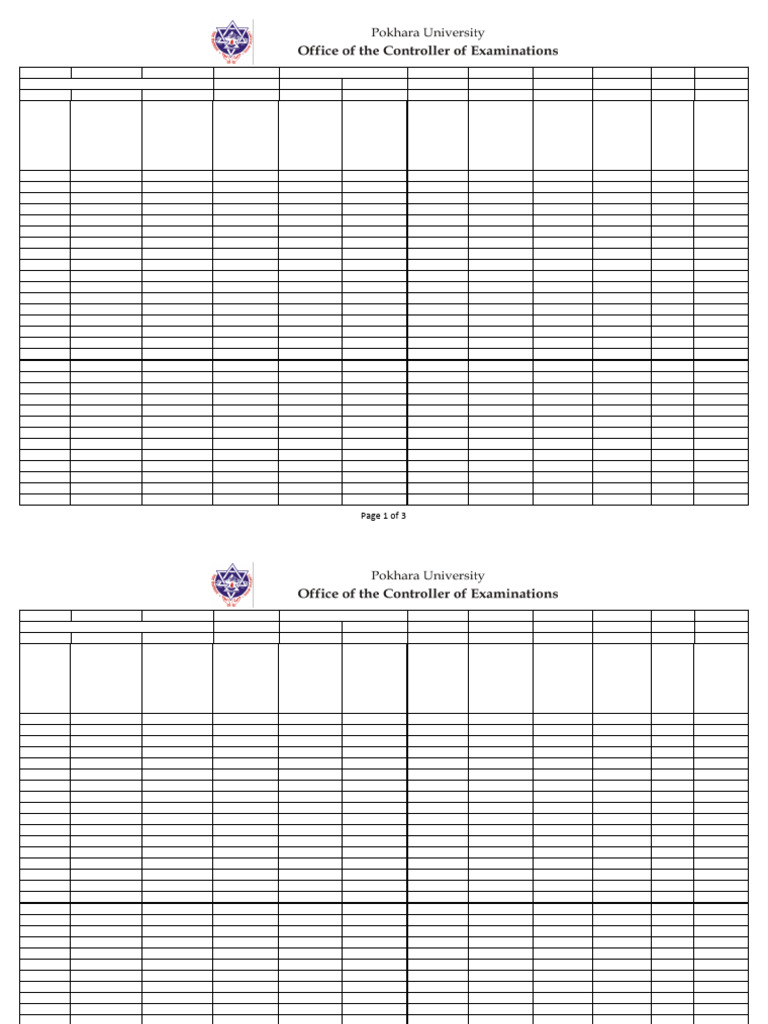 Pokhara University
Office of the Controller of Examinations

Page 1 of 3

Pokhara University
Office of the Controller of Examinations